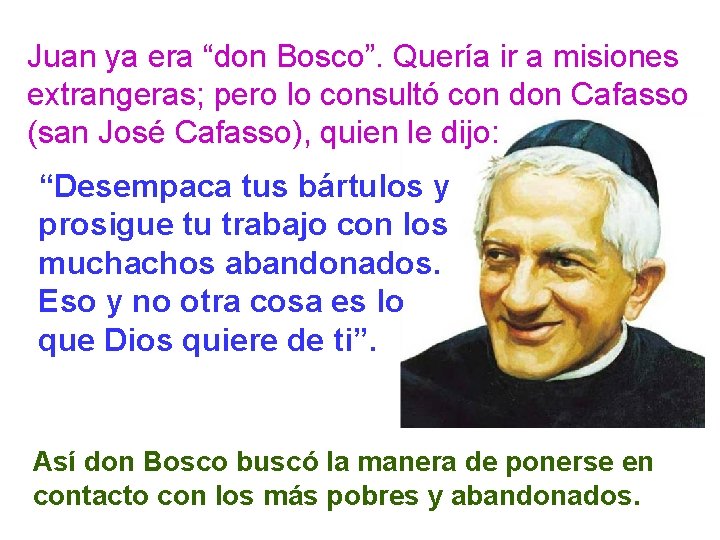 Juan ya era “don Bosco”. Quería ir a misiones extrangeras; pero lo consultó con don Cafasso (san José Cafasso), quien le dijo:

“Desempaca tus bártulos y prosigue tu trabajo con los muchachos abandonados. Eso y no otra cosa es lo que Dios quiere de ti”.

Así don Bosco buscó la manera de ponerse en contacto con los más pobres y abandonados.